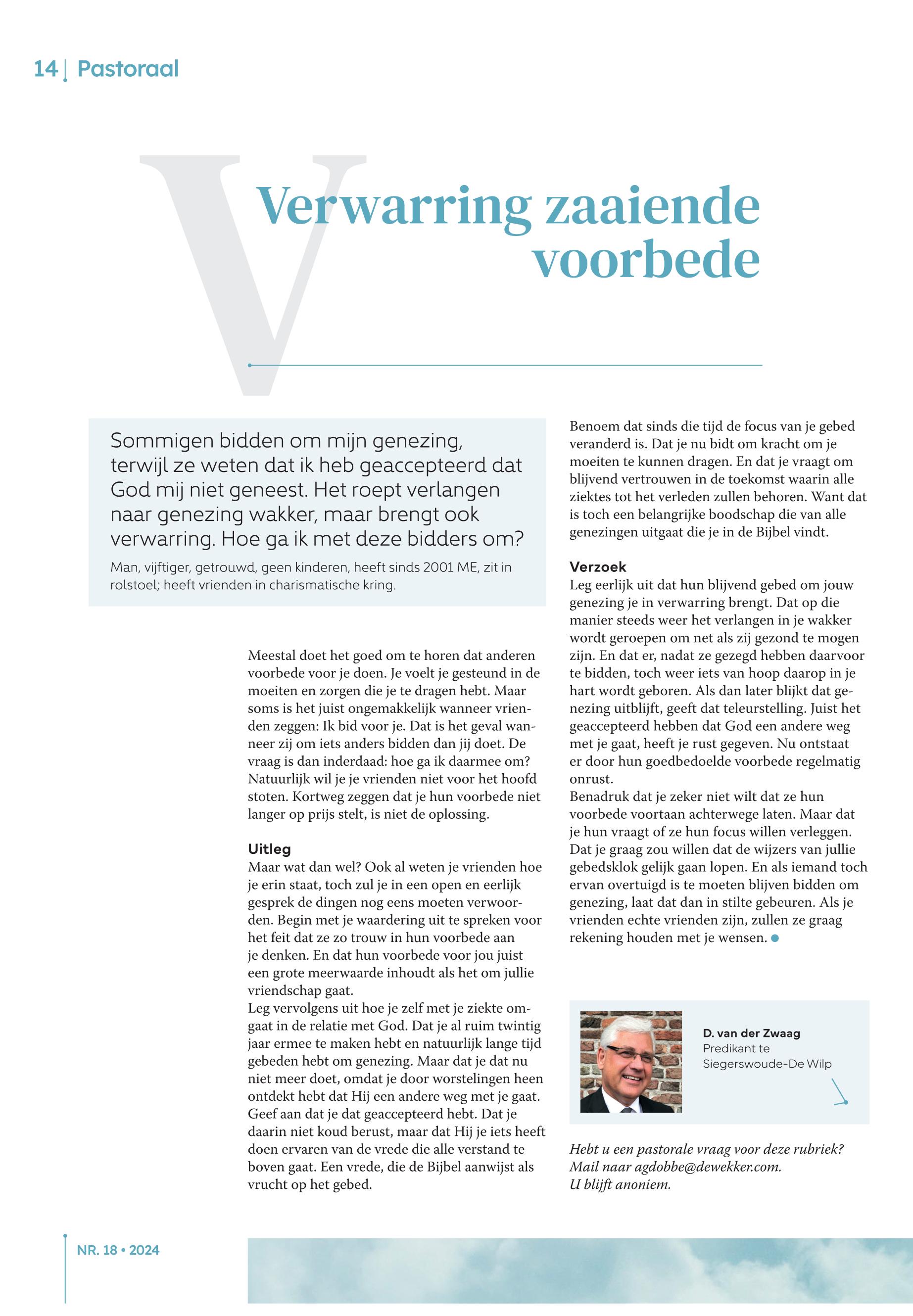 14 | Pastoraal

Verwarring zaaiende voorbede

Sommigen bidden om mijn genezing, terwijl ze weten dat ik heb geaccepteerd dat God mij niet geneest. Het roept verlangen naar genezing wakker, maar brengt ook verwarring. Hoe ga ik met deze bidders om?

Man, vijftiger, getrouwd, geen kinderen, heeft sinds 2001 ME, zit in rolstoel; heeft vrienden in charismatische kring.

Meestal doet het goed om te horen dat anderen voorbede voor je doen. Je voelt je gesteund in de moeiten en zorgen die je te dragen hebt. Maar soms is het juist ongemakkelijk wanneer vrienden zeggen: Ik bid voor je. Dat is het geval wanneer zij om iets anders bidden dan jij doet. De vraag is dan inderdaad: hoe ga ik daarmee om? Natuurlijk wil je je vrienden niet voor het hoofd stoten. Kortweg zeggen dat je hun voorbede niet langer op prijs stelt, is niet de oplossing.

Uitleg
Maar wat dan wel? Ook al weten je vrienden hoe je erin staat, toch zul je in een open en eerlijk gesprek de dingen nog eens moeten verwoorden. Begin met je waardering uit te spreken voor het feit dat ze zo trouw in hun voorbede aan je denken. En dat hun voorbede voor jou juist een grote meerwaarde inhoudt als het om jullie vriendschap gaat.
Leg vervolgens uit hoe je zelf met je ziekte omgaat in de relatie met God. Dat je al ruim twintig jaar ermee te maken hebt en natuurlijk lange tijd gebeden hebt om genezing. Maar dat je dat nu niet meer doet, omdat je door worstelingen heen ontdekt hebt dat Hij een andere weg met je gaat. Geef aan dat je dat geaccepteerd hebt. Dat je daarin niet koud berust, maar dat Hij je iets heeft doen ervaren van de vrede die alle verstand te boven gaat. Een vrede, die de Bijbel aanwijst als vrucht op het gebed.

Benoem dat sinds die tijd de focus van je gebed veranderd is. Dat je nu bidt om kracht om je moeiten te kunnen dragen. En dat je vraagt om blijvend vertrouwen in de toekomst waarin alle ziektes tot het verleden zullen behoren. Want dat is toch een belangrijke boodschap die van alle genezingen uitgaat die je in de Bijbel vindt.

Verzoek
Leg eerlijk uit dat hun blijvend gebed om jouw genezing je in verwarring brengt. Dat op die manier steeds weer het verlangen in je wakker wordt geroepen om net als zij gezond te mogen zijn. En dat er, nadat ze gezegd hebben daarvoor te bidden, toch weer iets van hoop daarop in je hart wordt geboren. Als dan later blijkt dat genezing uitblijft, geeft dat teleurstelling. Juist het geaccepteerd hebben dat God een andere weg met je gaat, heeft je rust gegeven. Nu ontstaat er door hun goedbedoelde voorbede regelmatig onrust.
Benadruk dat je zeker niet wilt dat ze hun voorbede voortaan achterwege laten. Maar dat je hun vraagt of ze hun focus willen verleggen. Dat je graag zou willen dat de wijzers van jullie gebedsklok gelijk gaan lopen. En als iemand toch ervan overtuigd is te moeten blijven bidden om genezing, laat dat dan in stilte gebeuren. Als je vrienden echte vrienden zijn, zullen ze graag rekening houden met je wensen.

D. van der Zwaag
Predikant te Siegerswoude-De Wilp

Hebt u een pastorale vraag voor deze rubriek? Mail naar agdobbe@dewekker.com. U blijft anoniem.

NR. 18 • 2024